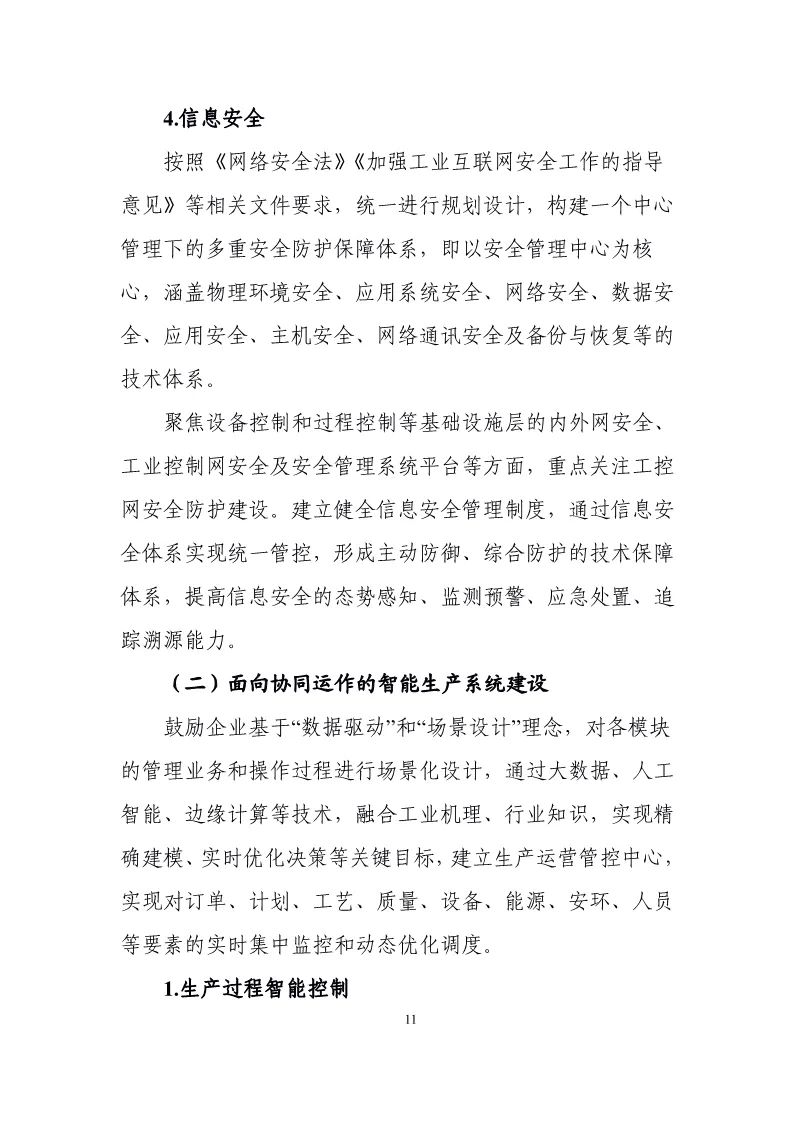 4.信息安全

按照《网络安全法》《加强工业互联网安全工作的指导意见》等相关文件要求，统一进行规划设计，构建一个中心管理下的多重安全防护保障体系，即以安全管理中心为核心，涵盖物理环境安全、应用系统安全、网络安全、数据安全、应用安全、主机安全、网络通讯安全及备份与恢复等的技术体系。

聚焦设备控制和过程控制等基础设施层的内外网安全、工业控制网安全及安全管理系统平台等方面，重点关注工控网安全防护建设。建立健全信息安全管理制度，通过信息安全体系实现统一管控，形成主动防御、综合防护的技术保障体系，提高信息安全的态势感知、监测预警、应急处置、追踪溯源能力。

（二）面向协同运作的智能生产系统建设

鼓励企业基于“数据驱动”和“场景设计”理念，对各模块的管理业务和操作过程进行场景化设计，通过大数据、人工智能、边缘计算等技术，融合工业机理、行业知识，实现精确建模、实时优化决策等关键目标，建立生产运营管控中心，实现对订单、计划、工艺、质量、设备、能源、安环、人员等要素的实时集中监控和动态优化调度。

1.生产过程智能控制

11